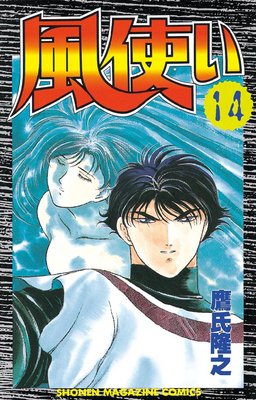 風使い

14

鷹氏隆之

SHONEN MAGAZINE COMICS